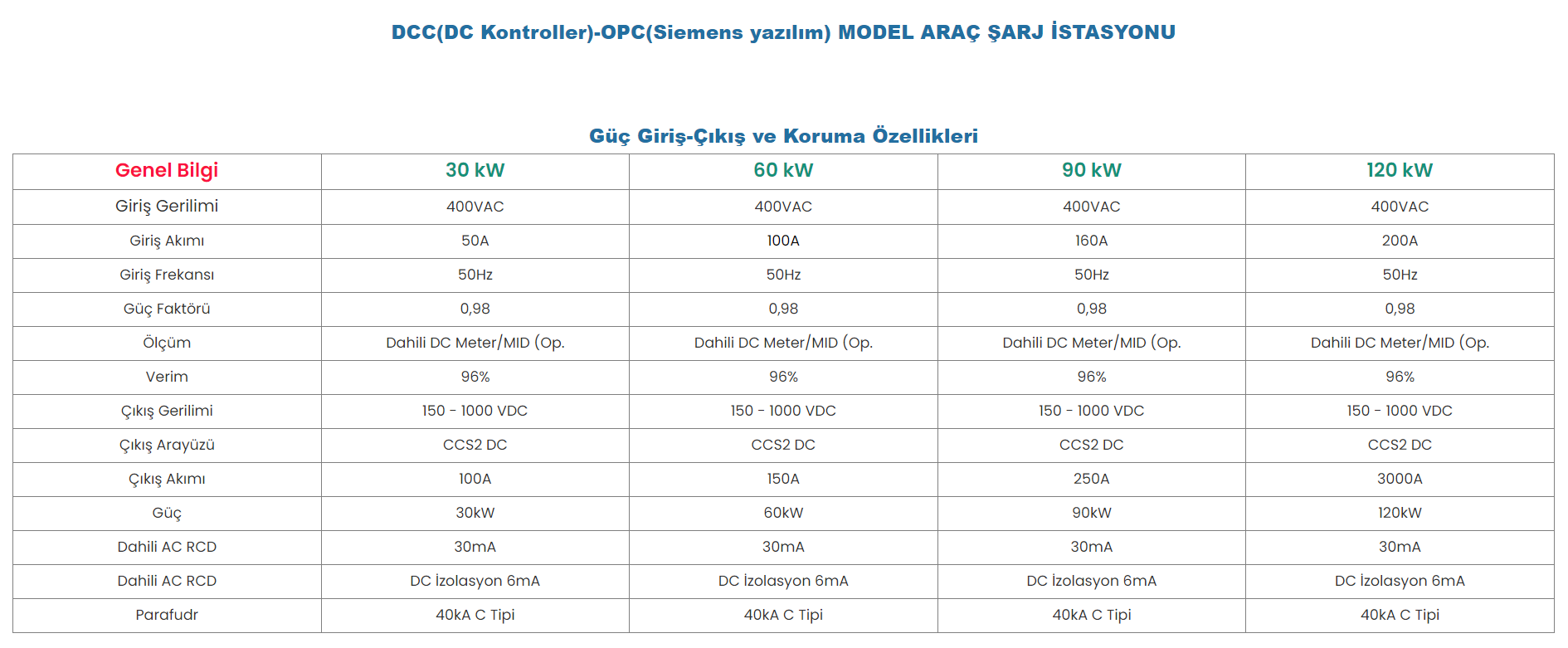 DCC(DC Kontroller)-OPC(Siemens yazılım) MODEL ARAÇ ŞARJ İSTASYONU

Güç Giriş-Çıkış ve Koruma Özellikleri

| Genel Bilgi | 30 kW | 60 kW | 90 kW | 120 kW |
|---|---|---|---|---|
| Giriş Gerilimi | 400VAC | 400VAC | 400VAC | 400VAC |
| Giriş Akımı | 50A | 100A | 160A | 200A |
| Giriş Frekansı | 50Hz | 50Hz | 50Hz | 50Hz |
| Güç Faktörü | 0,98 | 0,98 | 0,98 | 0,98 |
| Ölçüm | Dahili DC Meter/MID (Op. | Dahili DC Meter/MID (Op. | Dahili DC Meter/MID (Op. | Dahili DC Meter/MID (Op. |
| Verim | 96% | 96% | 96% | 96% |
| Çıkış Gerilimi | 150 - 1000 VDC | 150 - 1000 VDC | 150 - 1000 VDC | 150 - 1000 VDC |
| Çıkış Arayüzü | CCS2 DC | CCS2 DC | CCS2 DC | CCS2 DC |
| Çıkış Akımı | 100A | 150A | 250A | 3000A |
| Güç | 30kW | 60kW | 90kW | 120kW |
| Dahili AC RCD | 30mA | 30mA | 30mA | 30mA |
| Dahili AC RCD | DC İzolasyon 6mA | DC İzolasyon 6mA | DC İzolasyon 6mA | DC İzolasyon 6mA |
| Parafudr | 40kA C Tipi | 40kA C Tipi | 40kA C Tipi | 40kA C Tipi |